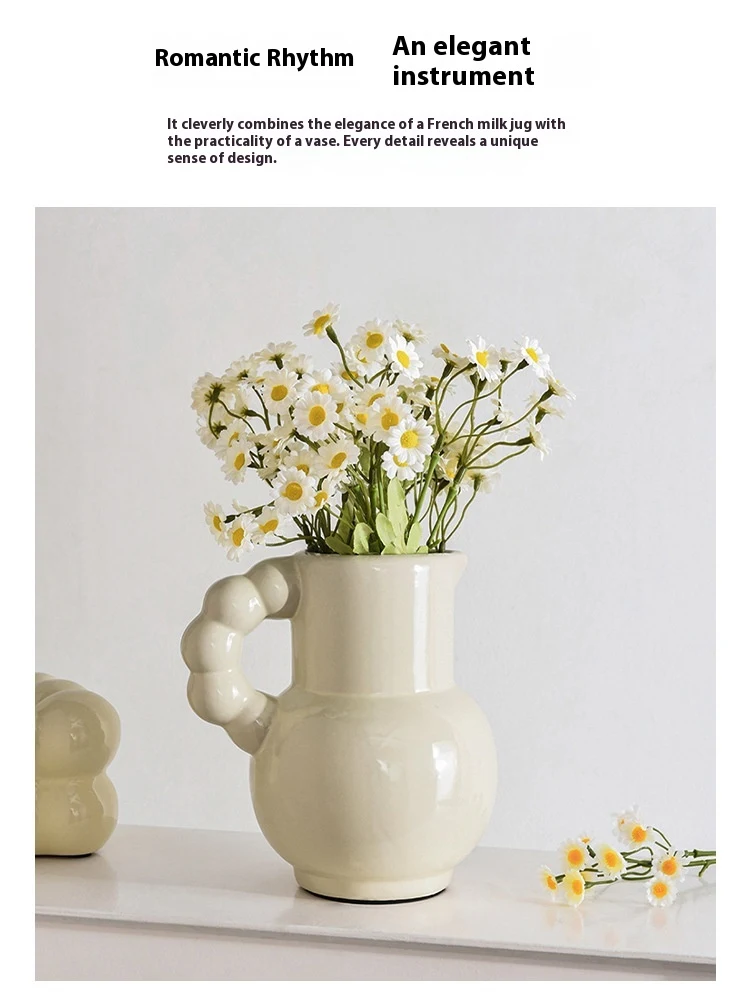 Romantic Rhythm An elegant instrument

It cleverly combines the elegance of a French milk jug with the practicality of a vase. Every detail reveals a unique sense of design.